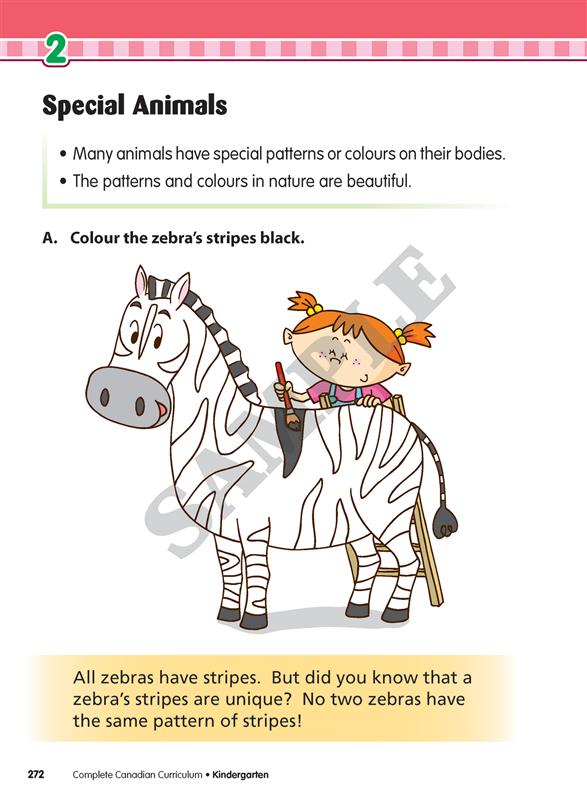 2

Special Animals

• Many animals have special patterns or colours on their bodies.
• The patterns and colours in nature are beautiful.

A. Colour the zebra's stripes black.

SAMPLE

All zebras have stripes. But did you know that a zebra's stripes are unique? No two zebras have the same pattern of stripes!

272 Complete Canadian Curriculum • Kindergarten